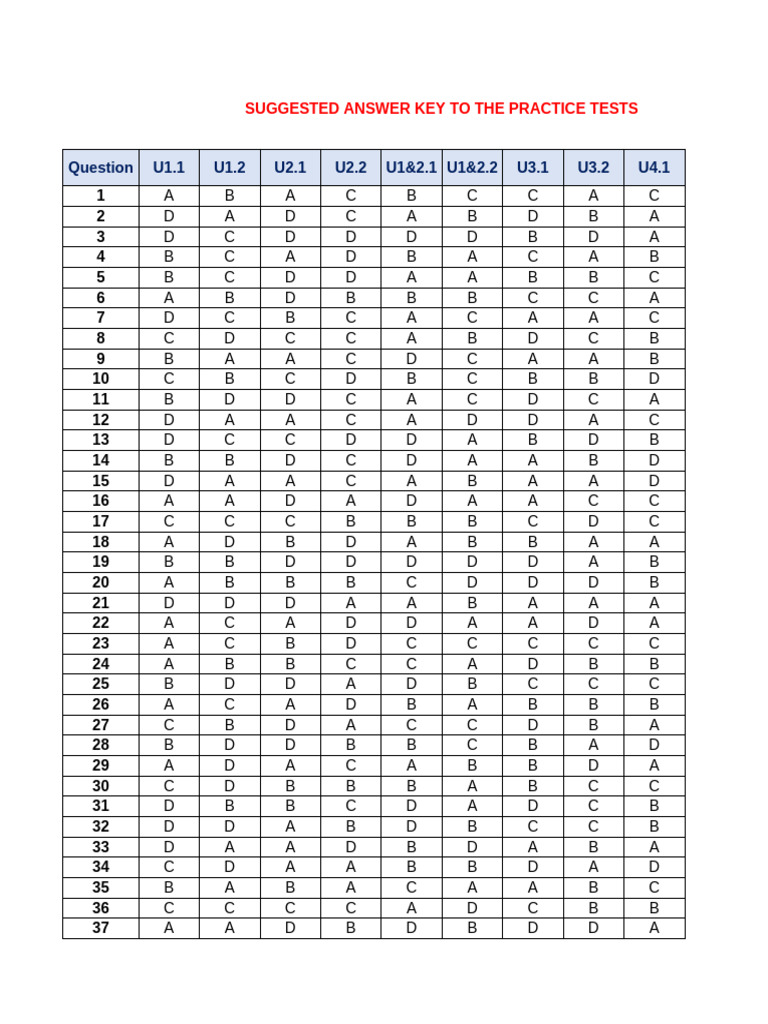 SUGGESTED ANSWER KEY TO THE PRACTICE TESTS

| Question | U1.1 | U1.2 | U2.1 | U2.2 | U1&2.1 | U1&2.2 | U3.1 | U3.2 | U4.1 |
|---|---|---|---|---|---|---|---|---|---|
| 1 | A | B | A | C | B | C | C | A | C |
| 2 | D | A | D | C | A | B | D | B | A |
| 3 | D | C | D | D | D | D | B | D | A |
| 4 | B | C | A | D | B | A | C | A | B |
| 5 | B | C | D | D | A | A | B | B | C |
| 6 | A | B | D | B | B | B | C | C | A |
| 7 | D | C | B | C | A | C | A | A | C |
| 8 | C | D | C | C | A | B | D | C | B |
| 9 | B | A | A | C | D | C | A | A | B |
| 10 | C | B | C | D | B | C | B | B | D |
| 11 | B | D | D | C | A | C | D | C | A |
| 12 | D | A | A | C | A | D | D | A | C |
| 13 | D | C | C | D | D | A | B | D | B |
| 14 | B | B | D | C | D | A | A | B | D |
| 15 | D | A | A | C | A | B | A | A | D |
| 16 | A | A | D | A | D | A | A | C | C |
| 17 | C | C | C | B | B | B | C | D | C |
| 18 | A | D | B | D | A | B | B | A | A |
| 19 | B | B | D | D | D | D | D | A | B |
| 20 | A | B | B | B | C | D | D | D | B |
| 21 | D | D | D | A | A | B | A | A | A |
| 22 | A | C | A | D | D | A | A | D | A |
| 23 | A | C | B | D | C | C | C | C | C |
| 24 | A | B | B | C | C | A | D | B | B |
| 25 | B | D | D | A | D | B | C | C | C |
| 26 | A | C | A | D | B | A | B | B | B |
| 27 | C | B | D | A | C | C | D | B | A |
| 28 | B | D | D | B | B | C | B | A | D |
| 29 | A | D | A | C | A | B | B | D | A |
| 30 | C | D | B | B | B | A | B | C | C |
| 31 | D | B | B | C | D | A | D | C | B |
| 32 | D | D | A | B | D | B | C | C | B |
| 33 | D | A | A | D | B | D | A | B | A |
| 34 | C | D | A | A | B | B | D | A | D |
| 35 | B | A | B | A | C | A | A | B | C |
| 36 | C | C | C | C | A | D | C | B | B |
| 37 | A | A | D | B | D | B | D | D | A |